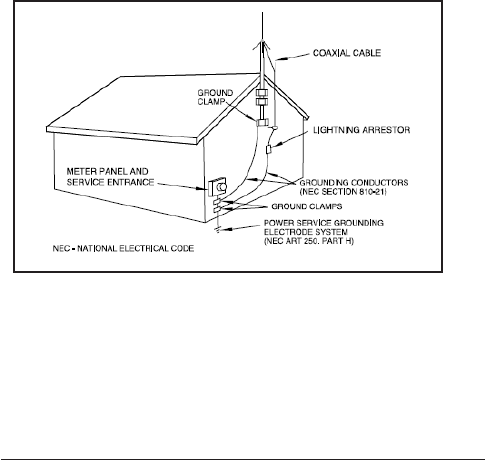 COAXIAL CABLE

GROUND CLAMP

LIGHTNING ARRESTOR

METER PANEL AND SERVICE ENTRANCE

GROUNDING CONDUCTORS (NEC SECTION 810-21)

GROUND CLAMPS

POWER SERVICE GROUNDING ELECTRODE SYSTEM (NEC ART 250. PART H)

NEC - NATIONAL ELECTRICAL CODE